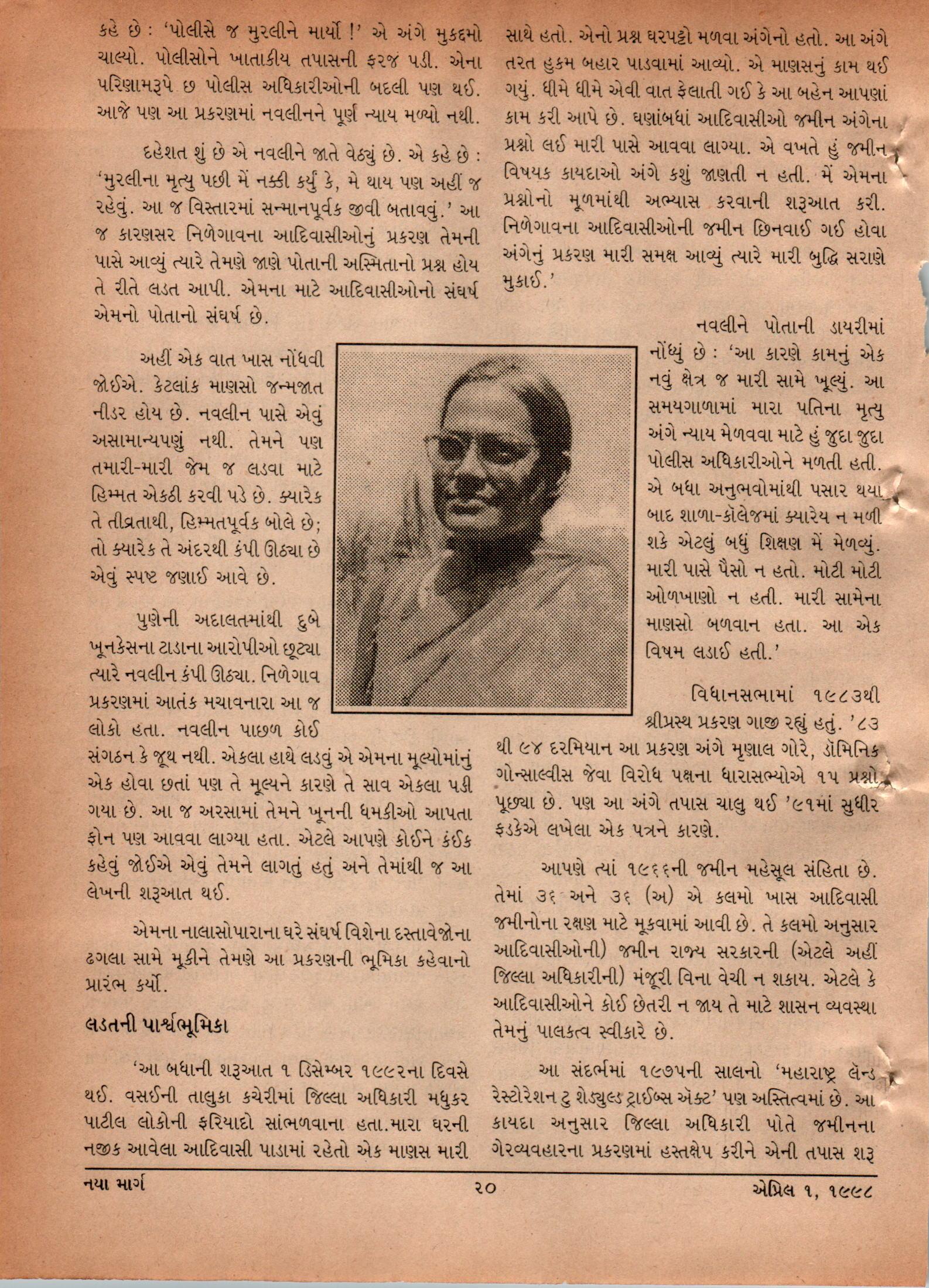 કહે છે : 'પોલીસે જ મુરલીને માર્યો !' એ અંગે મુકદ્દમો ચાલ્યો. પોલીસોને ખાતાકીય તપાસની ફરજ પડી. એના પરિણામરૂપે છ પોલીસ અધિકારીઓની બદલી પણ થઈ. આજે પણ આ પ્રકરણમાં નવલીનને પૂર્ણ ન્યાય મળ્યો નથી.

દહેશત શું છે એ નવલીને જાતે વેઠ્યું છે. એ કહે છે : 'મુરલીના મૃત્યુ પછી મેં નક્કી કર્યું કે, મે થાય પણ અહીં જ રહેવું. આ જ વિસ્તારમાં સન્માનપૂર્વક જીવી બતાવવું.' આ જ કારણસર નિળેગાવના આદિવાસીઓનું પ્રકરણ તેમની પાસે આવ્યું ત્યારે તેમણે જાણે પોતાની અસ્મિતાનો પ્રશ્ન હોય તે રીતે લડત આપી. એમના માટે આદિવાસીઓનો સંઘર્ષ એમનો પોતાનો સંઘર્ષ છે.

અહીં એક વાત ખાસ નોંધવી જોઈએ. કેટલાંક માણસો જન્મજાત નીડર હોય છે. નવલીન પાસે એવું અસામાન્યપણું નથી. તેમને પણ તમારી-મારી જેમ જ લડવા માટે હિમ્મત એકઠી કરવી પડે છે. ક્યારેક તે તીવ્રતાથી, હિમ્મતપૂર્વક બોલે છે; તો ક્યારેક તે અંદરથી કંપી ઊઠ્યા છે એવું સ્પષ્ટ જણાઈ આવે છે.

પુણેની અદાલતમાંથી દુબે ખૂનકેસના ટાડાના આરોપીઓ છૂટ્યા ત્યારે નવલીન કંપી ઊઠ્યા. નિળેગાવ પ્રકરણમાં આતંક મચાવનારા આ જ લોકો હતા. નવલીન પાછળ કોઈ સંગઠન કે જૂથ નથી. એકલા હાથે લડવું એ એમના મૂલ્યોમાંનું એક હોવા છતાં પણ તે મૂલ્યને કારણે તે સાવ એકલા પડી ગયા છે. આ જ અરસામાં તેમને ખૂનની ધમકીઓ આપતા ફોન પણ આવવા લાગ્યા હતા. એટલે આપણે કોઈને કંઈક કહેવું જોઈએ એવું તેમને લાગતું હતું અને તેમાંથી જ આ લેખની શરૂઆત થઈ.

એમના નાલાસોપારાના ઘરે સંઘર્ષ વિશેના દસ્તાવેજોના ઢગલા સામે મૂકીને તેમણે આ પ્રકરણની ભૂમિકા કહેવાનો પ્રારંભ કર્યો.

લડતની પાર્શ્વભૂમિકા

'આ બધાની શરૂઆત ૧ ડિસેમ્બર ૧૯૯૨ના દિવસે થઈ. વસઈની તાલુકા કચેરીમાં જિલ્લા અધિકારી મધુકર પાટીલ લોકોની ફરિયાદો સાંભળવાના હતા.મારા ઘરની નજીક આવેલા આદિવાસી પાડામાં રહેતો એક માણસ મારી સાથે હતો. એનો પ્રશ્ન ઘરપટ્ટો મળવા અંગેનો હતો. આ અંગે તરત હુકમ બહાર પાડવામાં આવ્યો. એ માણસનું કામ થઈ ગયું. ધીમે ધીમે એવી વાત ફેલાતી ગઈ કે આ બહેન આપણાં કામ કરી આપે છે. ઘણાંબધાં આદિવાસીઓ જમીન અંગેના પ્રશ્નો લઈ મારી પાસે આવવા લાગ્યા. એ વખતે હું જમીન વિષયક કાયદાઓ અંગે કશું જાણતી ન હતી. મેં એમના પ્રશ્નોનો મૂળમાંથી અભ્યાસ કરવાની શરૂઆત કરી. નિળેગાવના આદિવાસીઓની જમીન છિનવાઈ ગઈ હોવા અંગેનું પ્રકરણ મારી સમક્ષ આવ્યું ત્યારે મારી બુદ્ધિ સરાણે મુકાઈ.'

નવલીને પોતાની ડાયરીમાં નોંધ્યું છે : 'આ કારણે કામનું એક નવું ક્ષેત્ર જ મારી સામે ખૂલ્યું. આ સમયગાળામાં મારા પતિના મૃત્યુ અંગે ન્યાય મેળવવા માટે હું જુદા જુદા પોલીસ અધિકારીઓને મળતી હતી. એ બધા અનુભવોમાંથી પસાર થયા બાદ શાળા-કૉલેજમાં ક્યારેય ન મળી શકે એટલું બધું શિક્ષણ મેં મેળવ્યું. મારી પાસે પૈસો ન હતો. મોટી મોટી ઓળખાણો ન હતી. મારી સામેના માણસો બળવાન હતા. આ એક વિષમ લડાઈ હતી.'

વિધાનસભામાં ૧૯૮૩થી શ્રીપ્રસ્થ પ્રકરણ ગાજી રહ્યું હતું. '૮૩ થી ૯૪ દરમિયાન આ પ્રકરણ અંગે મૃણાલ ગોરે, ડૉમિનિક ગોન્સાલ્વીસ જેવા વિરોધ પક્ષના ધારાસભ્યોએ ૧૫ પ્રશ્નો પૂછ્યા છે. પણ આ અંગે તપાસ ચાલુ થઈ '૯૧માં સુધીર ફડકેએ લખેલા એક પત્રને કારણે.

આપણે ત્યાં ૧૯૬૬ની જમીન મહેસૂલ સંહિતા છે. તેમાં ૩૬ અને ૩૬ (અ) એ કલમો ખાસ આદિવાસી જમીનોના રક્ષણ માટે મૂકવામાં આવી છે. તે કલમો અનુસાર આદિવાસીઓની) જમીન રાજ્ય સરકારની (એટલે અહીં જિલ્લા અધિકારીની) મંજૂરી વિના વેચી ન શકાય. એટલે કે આદિવાસીઓને કોઈ છેતરી ન જાય તે માટે શાસન વ્યવસ્થા તેમનું પાલકત્વ સ્વીકારે છે.

આ સંદર્ભમાં ૧૯૭૫ની સાલનો 'મહારાષ્ટ્ર લૅન્ડ રેસ્ટોરેશન ટુ શેડ્યુલ્ડ ટ્રાઈબ્સ ઍક્ટ' પણ અસ્તિત્વમાં છે. આ કાયદા અનુસાર જિલ્લા અધિકારી પોતે જમીનના ગેરવ્યવહારના પ્રકરણમાં હસ્તક્ષેપ કરીને એની તપાસ શરૂ

નયા માર્ગ ૨૦ એપ્રિલ ૧, ૧૯૯૮